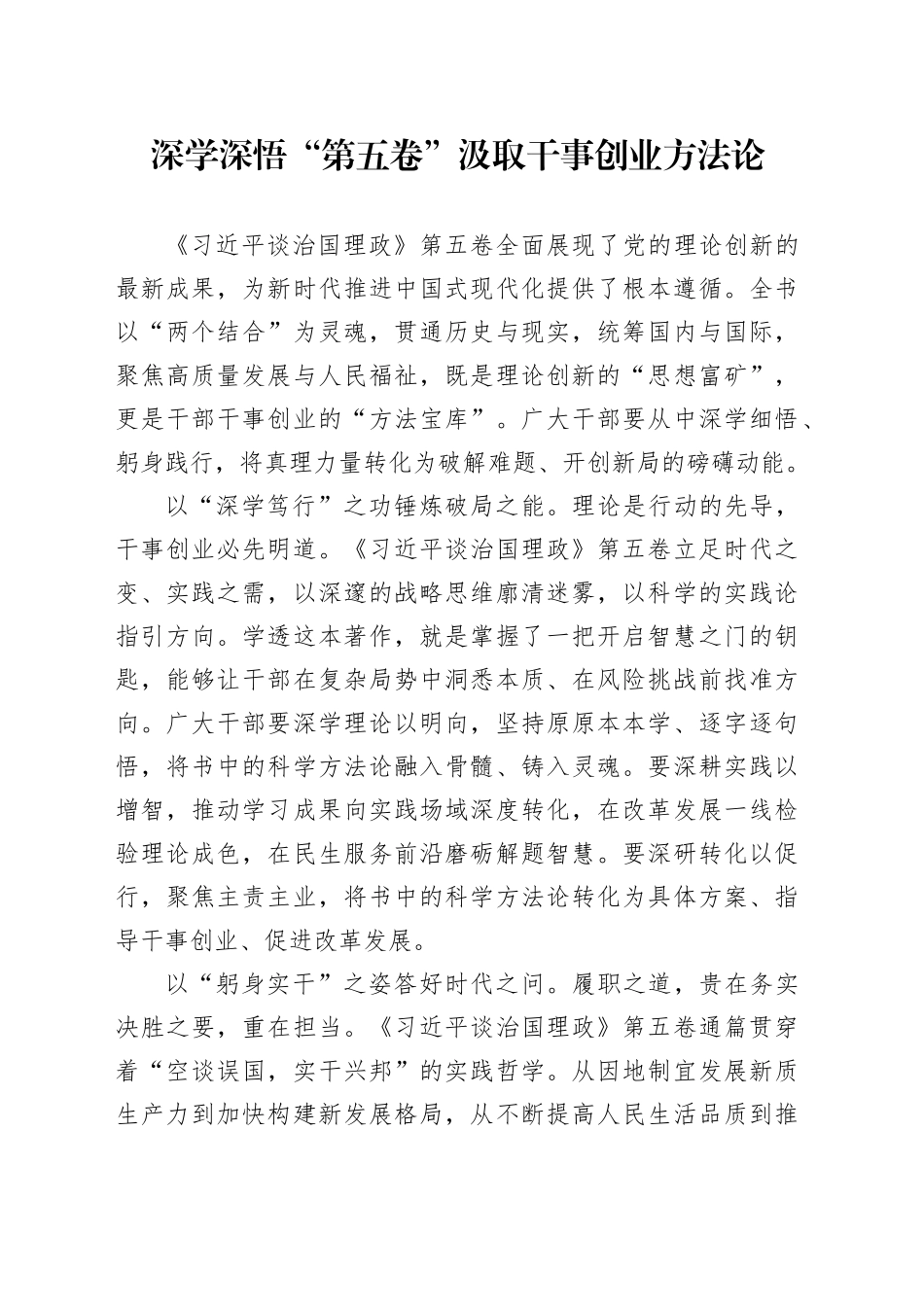 深学深悟“第五卷”汲取干事创业方法论

《习近平谈治国理政》第五卷全面展现了党的理论创新的最新成果，为新时代推进中国式现代化提供了根本遵循。全书以“两个结合”为灵魂，贯通历史与现实，统筹国内与国际，聚焦高质量发展与人民福祉，既是理论创新的“思想富矿”，更是干部干事创业的“方法宝库”。广大干部要从中深学细悟、躬身践行，将真理力量转化为破解难题、开创新局的磅礴动能。

以“深学笃行”之功锤炼破局之能。理论是行动的先导，干事创业必先明道。《习近平谈治国理政》第五卷立足时代之变、实践之需，以深邃的战略思维廓清迷雾，以科学的实践论指引方向。学透这本著作，就是掌握了一把开启智慧之门的钥匙，能够让干部在复杂局势中洞悉本质、在风险挑战前找准方向。广大干部要深学理论以明向，坚持原原本本学、逐字逐句悟，将书中的科学方法论融入骨髓、铸入灵魂。要深耕实践以增智，推动学习成果向实践场域深度转化，在改革发展一线检验理论成色，在民生服务前沿磨砺解题智慧。要深研转化以促行，聚焦主责主业，将书中的科学方法论转化为具体方案、指导干事创业、促进改革发展。

以“躬身实干”之姿答好时代之问。履职之道，贵在务实决胜之要，重在担当。《习近平谈治国理政》第五卷通篇贯穿着“空谈误国，实干兴邦”的实践哲学。从因地制宜发展新质生产力到加快构建新发展格局，从不断提高人民生活品质到推